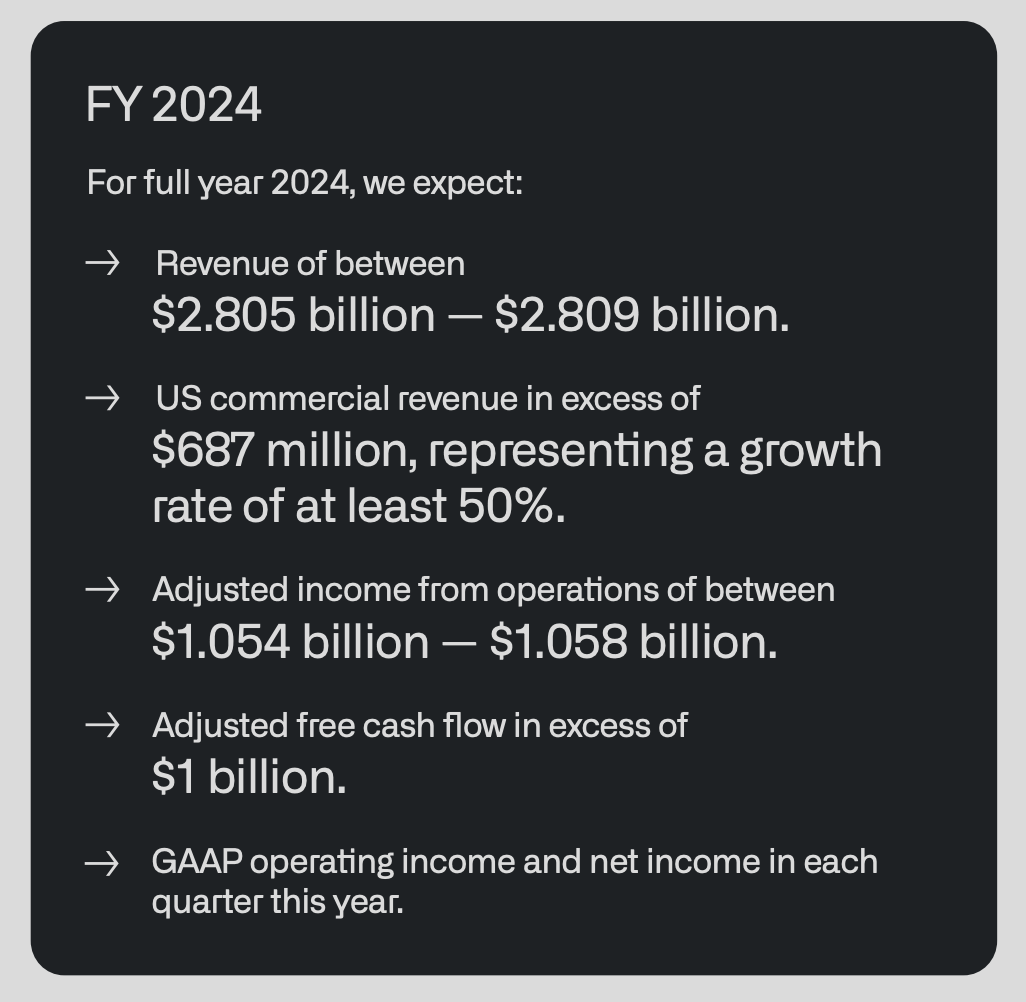 FY 2024

For full year 2024, we expect:

→ Revenue of between $2.805 billion — $2.809 billion.

→ US commercial revenue in excess of $687 million, representing a growth rate of at least 50%.

→ Adjusted income from operations of between $1.054 billion — $1.058 billion.

→ Adjusted free cash flow in excess of $1 billion.

→ GAAP operating income and net income in each quarter this year.